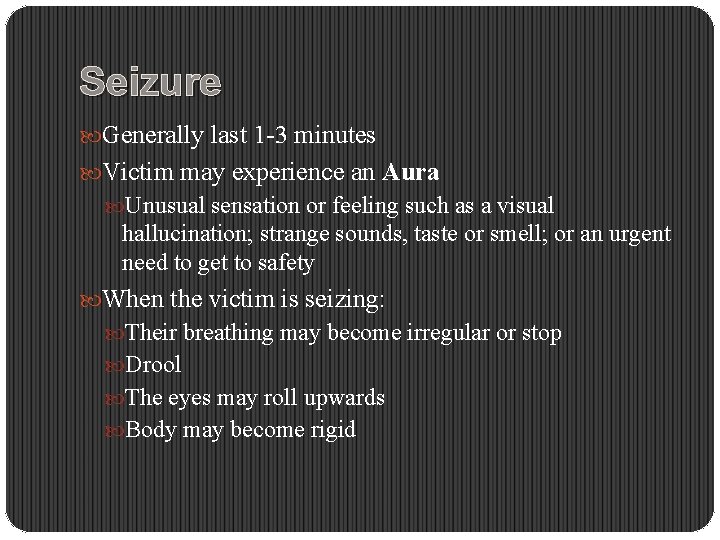 Seizure

Generally last 1-3 minutes

Victim may experience an Aura

Unusual sensation or feeling such as a visual hallucination; strange sounds, taste or smell; or an urgent need to get to safety

When the victim is seizing:

Their breathing may become irregular or stop

Drool

The eyes may roll upwards

Body may become rigid